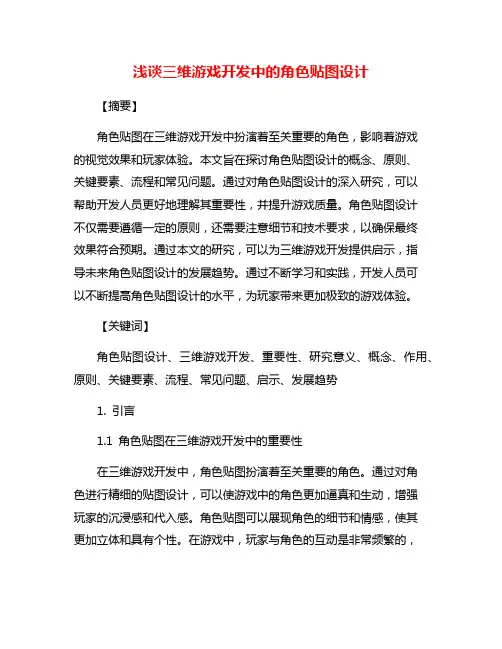 浅谈三维游戏开发中的角色贴图设计

【摘要】

角色贴图在三维游戏开发中扮演着至关重要的角色，影响着游戏的视觉效果和玩家体验。本文旨在探讨角色贴图设计的概念、原则、关键要素、流程和常见问题。通过对角色贴图设计的深入研究，可以帮助开发人员更好地理解其重要性，并提升游戏质量。角色贴图设计不仅需要遵循一定的原则，还需要注意细节和技术要求，以确保最终效果符合预期。通过本文的研究，可以为三维游戏开发提供启示，指导未来角色贴图设计的发展趋势。通过不断学习和实践，开发人员可以不断提高角色贴图设计的水平，为玩家带来更加极致的游戏体验。

【关键词】

角色贴图设计、三维游戏开发、重要性、研究意义、概念、作用、原则、关键要素、流程、常见问题、启示、发展趋势

1. 引言

1.1 角色贴图在三维游戏开发中的重要性

在三维游戏开发中，角色贴图扮演着至关重要的角色。通过对角色进行精细的贴图设计，可以使游戏中的角色更加逼真和生动，增强玩家的沉浸感和代入感。角色贴图可以展现角色的细节和情感，使其更加立体和具有个性。在游戏中，玩家与角色的互动是非常频繁的，